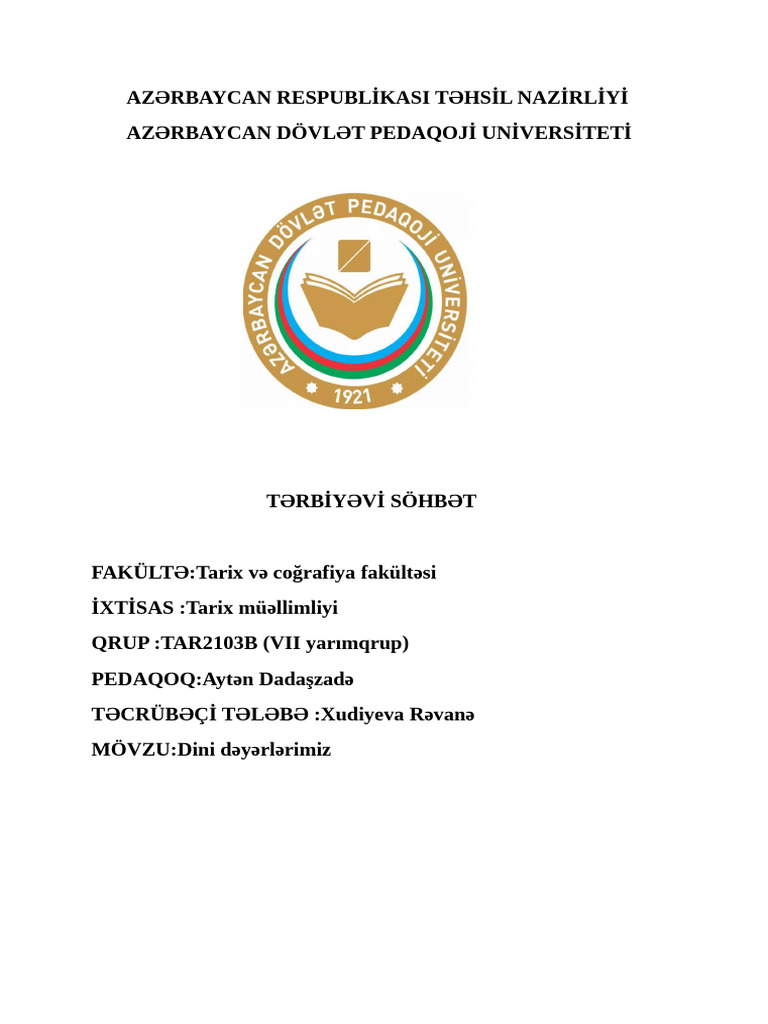 AZƏRBAYCAN RESPUBLİKASI TƏHSİL NAZİRLİYİ
AZƏRBAYCAN DÖVLƏT PEDAQOJİ UNİVERSİTETİ

AZƏRBAYCAN DÖVLƏT PEDAQOJİ UNİVERSİTETİ
1921

TƏRBİYƏVİ SÖHBƏT

FAKÜLTƏ:Tarix və coğrafiya fakültəsi
İXTİSAS :Tarix müəllimliyi
QRUP :TAR2103B (VII yarımqrup)
PEDAQOQ:Aytən Dadaşzadə
TƏCRÜBƏÇİ TƏLƏBƏ :Xudiyeva Rəvanə
MÖVZU:Dini dəyərlərimiz